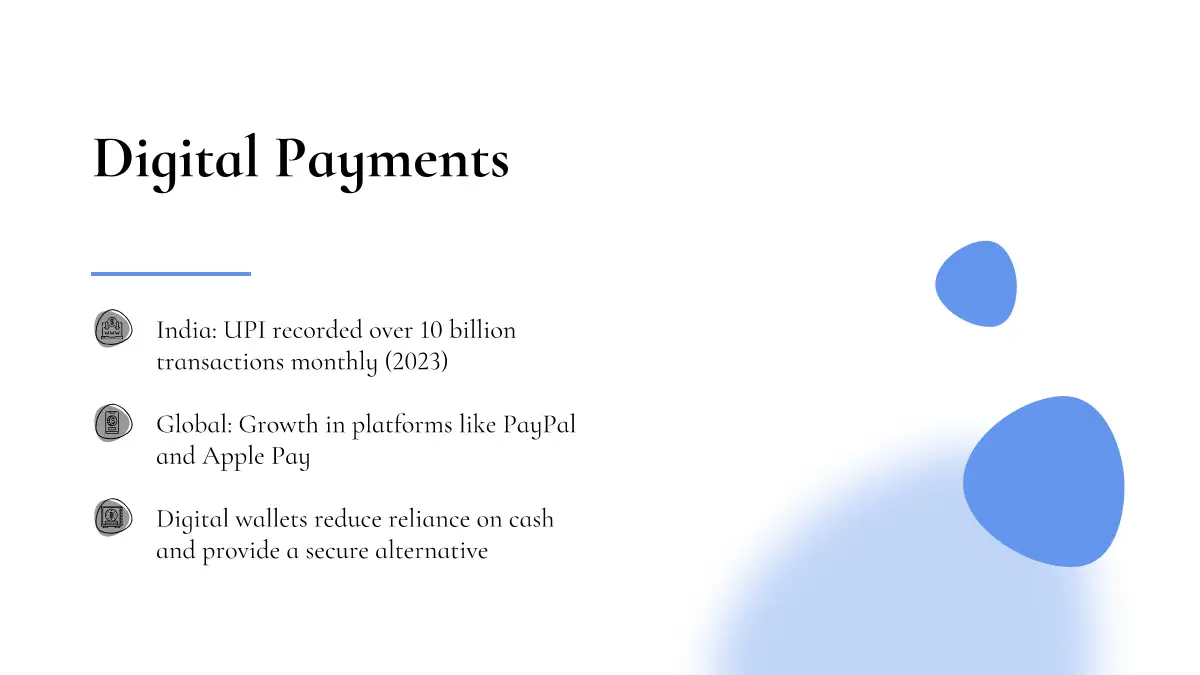 Digital Payments

India: UPI recorded over 10 billion transactions monthly (2023)

Global: Growth in platforms like PayPal and Apple Pay

Digital wallets reduce reliance on cash and provide a secure alternative